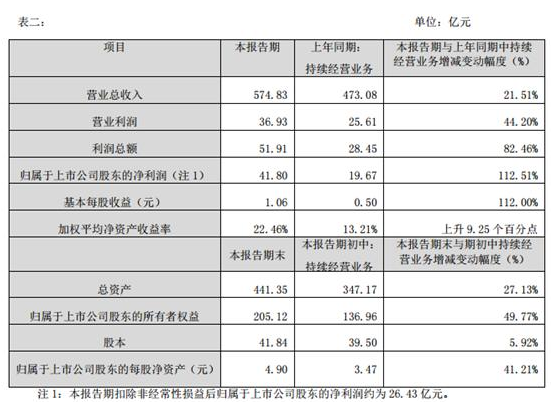 表二：

单位：亿元

| 项目 | 本报告期 | 上年同期：持续经营业务 | 本报告期与上年同期中持续经营业务增减变动幅度（%） |
|---|---|---|---|
| 营业总收入 | 574.83 | 473.08 | 21.51% |
| 营业利润 | 36.93 | 25.61 | 44.20% |
| 利润总额 | 51.91 | 28.45 | 82.46% |
| 归属于上市公司股东的净利润（注 1） | 41.80 | 19.67 | 112.51% |
| 基本每股收益（元） | 1.06 | 0.50 | 112.00% |
| 加权平均净资产收益率 | 22.46% | 13.21% | 上升 9.25 个百分点 |
|  | 本报告期末 | 本报告期初中：持续经营业务 | 本报告期末与期初中持续经营业务增减变动幅度（%） |
| 总资产 | 441.35 | 347.17 | 27.13% |
| 归属于上市公司股东的所有者权益 | 205.12 | 136.96 | 49.77% |
| 股本 | 41.84 | 39.50 | 5.92% |
| 归属于上市公司股东的每股净资产（元） | 4.90 | 3.47 | 41.21% |

注 1：本报告期扣除非经常性损益后归属于上市公司股东的净利润约为 26.43 亿元。